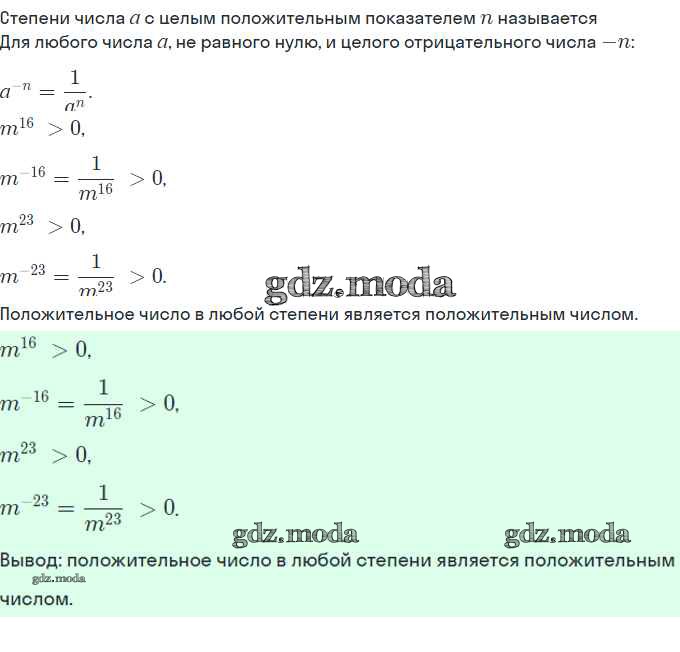 Степени числа $a$ с целым положительным показателем $n$ называется
Для любого числа $a$, не равного нулю, и целого отрицательного числа $-n$:

$a^{-n} = \frac{1}{a^n}$.
$m^{16} > 0$,

$m^{-16} = \frac{1}{m^{16}} > 0$,

$m^{23} > 0$,

$m^{-23} = \frac{1}{m^{23}} > 0$.

gdz.moda

Положительное число в любой степени является положительным числом.

$m^{16} > 0$,

$m^{-16} = \frac{1}{m^{16}} > 0$,

$m^{23} > 0$,

$m^{-23} = \frac{1}{m^{23}} > 0$.

gdz.moda gdz.moda

Вывод: положительное число в любой степени является положительным

gdz.moda

числом.